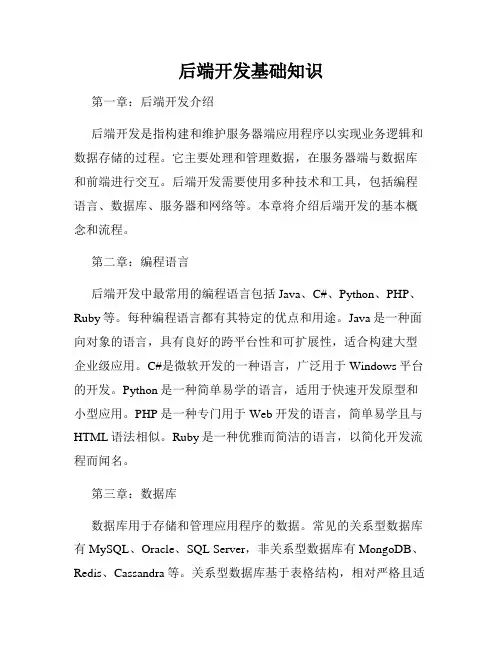 后端开发基础知识

第一章：后端开发介绍

后端开发是指构建和维护服务器端应用程序以实现业务逻辑和数据存储的过程。它主要处理和管理数据，在服务器端与数据库和前端进行交互。后端开发需要使用多种技术和工具，包括编程语言、数据库、服务器和网络等。本章将介绍后端开发的基本概念和流程。

第二章：编程语言

后端开发中最常用的编程语言包括 Java、C#、Python、PHP、Ruby 等。每种编程语言都有其特定的优点和用途。Java 是一种面向对象的语言，具有良好的跨平台性和可扩展性，适合构建大型企业级应用。C#是微软开发的一种语言，广泛用于 Windows 平台的开发。Python 是一种简单易学的语言，适用于快速开发原型和小型应用。PHP 是一种专门用于 Web 开发的语言，简单易学且与 HTML 语法相似。Ruby 是一种优雅而简洁的语言，以简化开发流程而闻名。

第三章：数据库

数据库用于存储和管理应用程序的数据。常见的关系型数据库有 MySQL、Oracle、SQL Server，非关系型数据库有 MongoDB、Redis、Cassandra 等。关系型数据库基于表格结构，相对严格且适